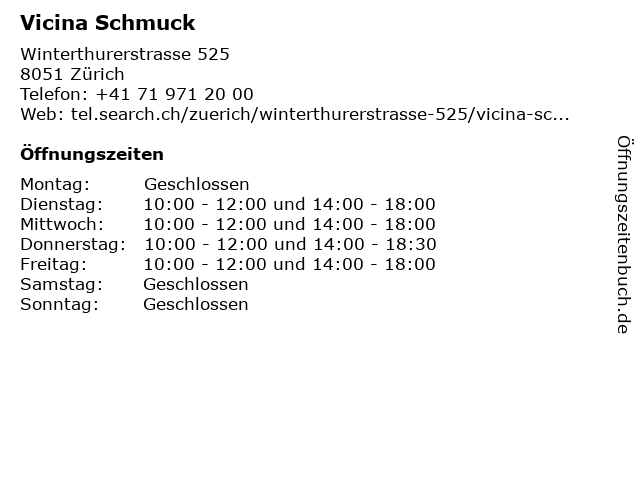 Vicina Schmuck

Winterthurerstrasse 525
8051 Zürich
Telefon: +41 71 971 20 00
Web: tel.search.ch/zuerich/winterthurerstrasse-525/vicina-sc...

Öffnungszeiten

| | |
|---|---|
| Montag: | Geschlossen |
| Dienstag: | 10:00 - 12:00 und 14:00 - 18:00 |
| Mittwoch: | 10:00 - 12:00 und 14:00 - 18:00 |
| Donnerstag: | 10:00 - 12:00 und 14:00 - 18:30 |
| Freitag: | 10:00 - 12:00 und 14:00 - 18:00 |
| Samstag: | Geschlossen |
| Sonntag: | Geschlossen |

Öffnungszeitenbuch.de